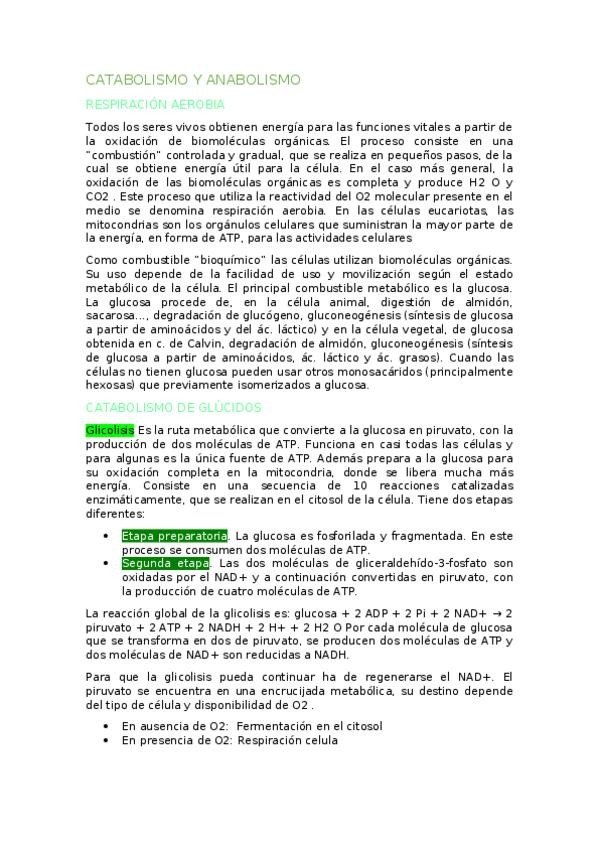 CATABOLISMO Y ANABOLISMO

RESPIRACIÓN AEROBIA

Todos los seres vivos obtienen energía para las funciones vitales a partir de la oxidación de biomoléculas orgánicas. El proceso consiste en una "combustión" controlada y gradual, que se realiza en pequeños pasos, de la cual se obtiene energía útil para la célula. En el caso más general, la oxidación de las biomoléculas orgánicas es completa y produce H2 O y CO2 . Este proceso que utiliza la reactividad del O2 molecular presente en el medio se denomina respiración aerobia. En las células eucariotas, las mitocondrias son los orgánulos celulares que suministran la mayor parte de la energía, en forma de ATP, para las actividades celulares

Como combustible "bioquímico" las células utilizan biomoléculas orgánicas. Su uso depende de la facilidad de uso y movilización según el estado metabólico de la célula. El principal combustible metabólico es la glucosa. La glucosa procede de, en la célula animal, digestión de almidón, sacarosa..., degradación de glucógeno, gluconeogénesis (síntesis de glucosa a partir de aminoácidos y del ác. láctico) y en la célula vegetal, de glucosa obtenida en c. de Calvin, degradación de almidón, gluconeogénesis (síntesis de glucosa a partir de aminoácidos, ác. láctico y ác. grasos). Cuando las células no tienen glucosa pueden usar otros monosacáridos (principalmente hexosas) que previamente isomerizados a glucosa.

CATABOLISMO DE GLÚCIDOS

Glicolisis Es la ruta metabólica que convierte a la glucosa en piruvato, con la producción de dos moléculas de ATP. Funciona en casi todas las células y para algunas es la única fuente de ATP. Además prepara a la glucosa para su oxidación completa en la mitocondria, donde se libera mucha más energía. Consiste en una secuencia de 10 reacciones catalizadas enzimáticamente, que se realizan en el citosol de la célula. Tiene dos etapas diferentes:

• Etapa preparatoria. La glucosa es fosforilada y fragmentada. En este proceso se consumen dos moléculas de ATP.
• Segunda etapa. Las dos moléculas de gliceraldehído-3-fosfato son oxidadas por el NAD+ y a continuación convertidas en piruvato, con la producción de cuatro moléculas de ATP.

La reacción global de la glicolisis es: glucosa + 2 ADP + 2 Pi + 2 NAD+ → 2 piruvato + 2 ATP + 2 NADH + 2 H+ + 2 H2 O Por cada molécula de glucosa que se transforma en dos de piruvato, se producen dos moléculas de ATP y dos moléculas de NAD+ son reducidas a NADH.

Para que la glicolisis pueda continuar ha de regenerarse el NAD+. El piruvato se encuentra en una encrucijada metabólica, su destino depende del tipo de célula y disponibilidad de O2 .

• En ausencia de O2: Fermentación en el citosol
• En presencia de O2: Respiración celula